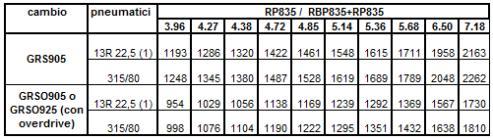 | cambio | pneumatici | RP835 / RBP835+RP835 | | | | | | | | | |
|---|---|---|---|---|---|---|---|---|---|---|---|
| | | 3.96 | 4.27 | 4.38 | 4.72 | 4.85 | 5.14 | 5.36 | 5.68 | 6.50 | 7.18 |
| GRS905 | 13R 22,5 (1) | 1193 | 1286 | 1320 | 1422 | 1461 | 1548 | 1615 | 1711 | 1958 | 2163 |
| | 315/80 | 1248 | 1345 | 1380 | 1487 | 1528 | 1619 | 1689 | 1789 | 2048 | 2262 |
| GRSO905 o GRSO925 (con overdrive) | 13R 22,5 (1) | 954 | 1029 | 1056 | 1138 | 1169 | 1239 | 1292 | 1369 | 1567 | 1730 |
| | 315/80 | 998 | 1076 | 1104 | 1190 | 1222 | 1295 | 1351 | 1432 | 1638 | 1810 |